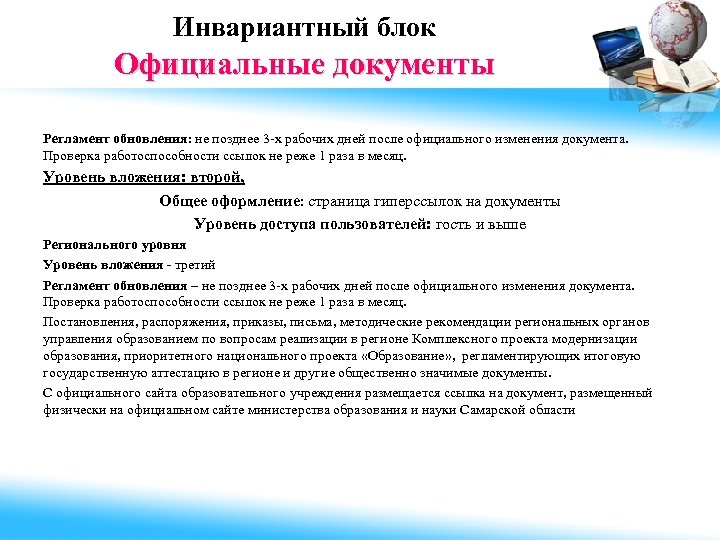 Инвариантный блок
Официальные документы

Регламент обновления: не позднее 3-х рабочих дней после официального изменения документа. Проверка работоспособности ссылок не реже 1 раза в месяц.

Уровень вложения: второй,

Общее оформление: страница гиперссылок на документы

Уровень доступа пользователей: гость и выше

Регионального уровня

Уровень вложения - третий

Регламент обновления – не позднее 3-х рабочих дней после официального изменения документа. Проверка работоспособности ссылок не реже 1 раза в месяц.

Постановления, распоряжения, приказы, письма, методические рекомендации региональных органов управления образованием по вопросам реализации в регионе Комплексного проекта модернизации образования, приоритетного национального проекта «Образование», регламентирующих итоговую государственную аттестацию в регионе и другие общественно значимые документы.

С официального сайта образовательного учреждения размещается ссылка на документ, размещенный физически на официальном сайте министерства образования и науки Самарской области